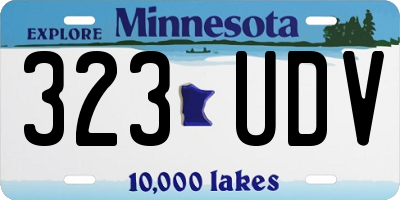 EXPLORE Minnesota

323 UDV

10,000 lakes